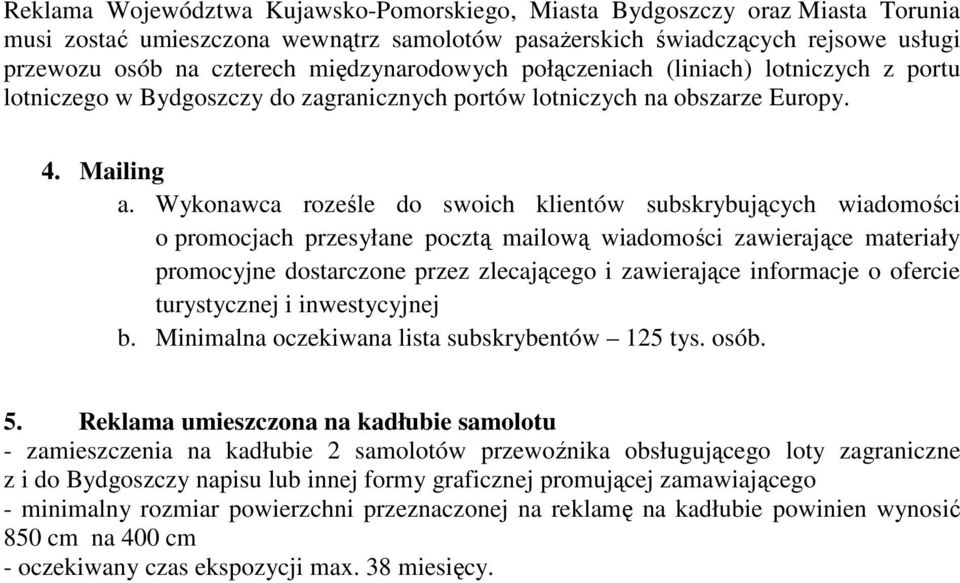 Reklama Województwa Kujawsko-Pomorskiego, Miasta Bydgoszczy oraz Miasta Torunia musi zostać umieszczona wewnątrz samolotów pasażerskich świadczących rejsowe usługi przewozu osób na czterech międzynarodowych połączeniach (liniach) lotniczych z portu lotniczego w Bydgoszczy do zagranicznych portów lotniczych na obszarze Europy.

4. Mailing

a. Wykonawca roześle do swoich klientów subskrybujących wiadomości o promocjach przesyłane pocztą mailową wiadomości zawierające materiały promocyjne dostarczone przez zlecającego i zawierające informacje o ofercie turystycznej i inwestycyjnej

b. Minimalna oczekiwana lista subskrybentów – 125 tys. osób.

5. Reklama umieszczona na kadłubie samolotu

- zamieszczenia na kadłubie 2 samolotów przewoźnika obsługującego loty zagraniczne z i do Bydgoszczy napisu lub innej formy graficznej promującej zamawiającego

- minimalny rozmiar powierzchni przeznaczonej na reklamę na kadłubie powinien wynosić 850 cm na 400 cm

- oczekiwany czas ekspozycji max. 38 miesięcy.